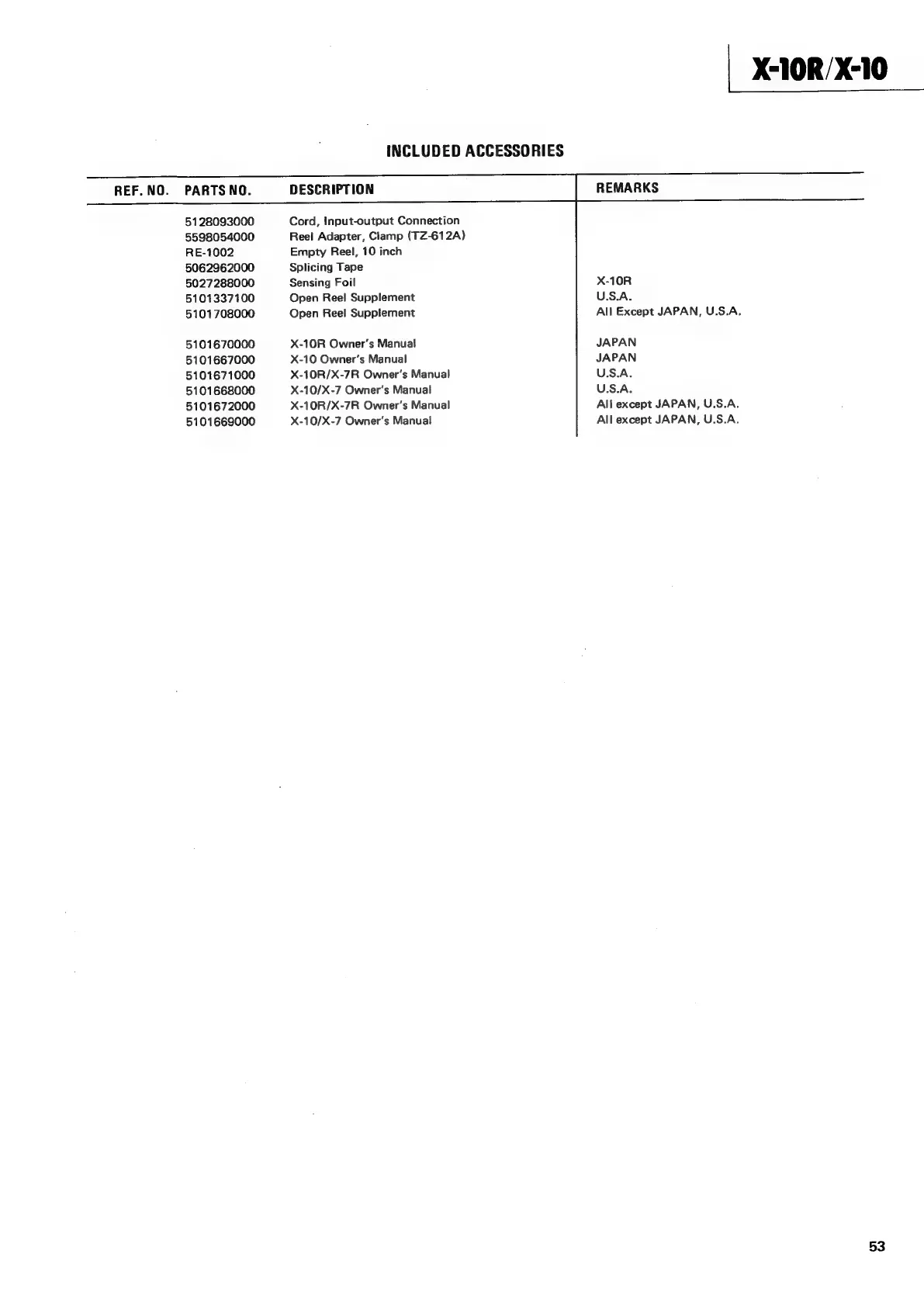 X-10R/X-10

INCLUDED ACCESSORIES

| REF. NO. | PARTS NO. | DESCRIPTION | REMARKS |
|---|---|---|---|
| | 5128093000 | Cord, Input-output Connection | |
| | 5598054000 | Reel Adapter, Clamp (TZ-612A) | |
| | RE-1002 | Empty Reel, 10 inch | |
| | 5062962000 | Splicing Tape | |
| | 5027288000 | Sensing Foil | X-10R |
| | 5101337100 | Open Reel Supplement | U.S.A. |
| | 5101708000 | Open Reel Supplement | All Except JAPAN, U.S.A. |
| | 5101670000 | X-10R Owner's Manual | JAPAN |
| | 5101667000 | X-10 Owner's Manual | JAPAN |
| | 5101671000 | X-10R/X-7R Owner's Manual | U.S.A. |
| | 5101668000 | X-10/X-7 Owner's Manual | U.S.A. |
| | 5101672000 | X-10R/X-7R Owner's Manual | All except JAPAN, U.S.A. |
| | 5101669000 | X-10/X-7 Owner's Manual | All except JAPAN, U.S.A. |

53